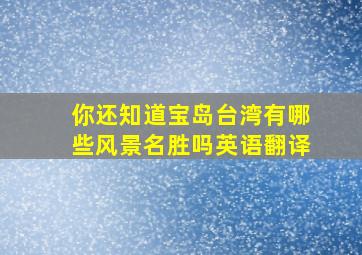 你还知道宝岛台湾有哪些风景名胜吗英语翻译